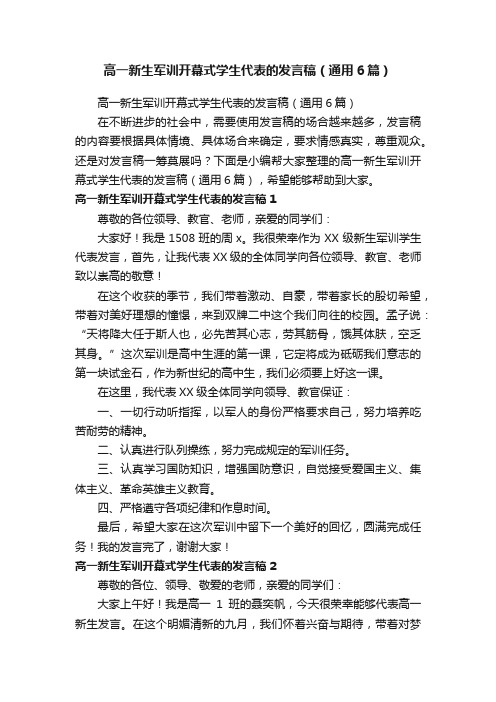 高一新生军训开幕式学生代表的发言稿（通用6篇）

高一新生军训开幕式学生代表的发言稿（通用6篇）

在不断进步的社会中，需要使用发言稿的场合越来越多，发言稿的内容要根据具体情境、具体场合来确定，要求情感真实，尊重观众。还是对发言稿一筹莫展吗？下面是小编帮大家整理的高一新生军训开幕式学生代表的发言稿（通用6篇），希望能够帮助到大家。

高一新生军训开幕式学生代表的发言稿1

尊敬的各位领导、教官、老师，亲爱的同学们：

大家好！我是1508班的周x。我很荣幸作为XX级新生军训学生代表发言，首先，让我代表XX级的全体同学向各位领导、教官、老师致以崇高的敬意！

在这个收获的季节，我们带着激动、自豪，带着家长的殷切希望，带着对美好理想的憧憬，来到双牌二中这个我们向往的校园。孟子说：“天将降大任于斯人也，必先苦其心志，劳其筋骨，饿其体肤，空乏其身。”这次军训是高中生涯的第一课，它定将成为砥砺我们意志的第一块试金石，作为新世纪的高中生，我们必须要上好这一课。

在这里，我代表XX级全体同学向领导、教官保证：

一、一切行动听指挥，以军人的身份严格要求自己，努力培养吃苦耐劳的精神。

二、认真进行队列操练，努力完成规定的军训任务。

三、认真学习国防知识，增强国防意识，自觉接受爱国主义、集体主义、革命英雄主义教育。

四、严格遵守各项纪律和作息时间。

最后，希望大家在这次军训中留下一个美好的回忆，圆满完成任务！我的发言完了，谢谢大家！

高一新生军训开幕式学生代表的发言稿2

尊敬的各位、领导、敬爱的老师，亲爱的同学们：

大家上午好！我是高一 1 班的聂奕帆，今天很荣幸能够代表高一新生发言。在这个明媚清新的九月，我们怀着兴奋与期待，带着对梦